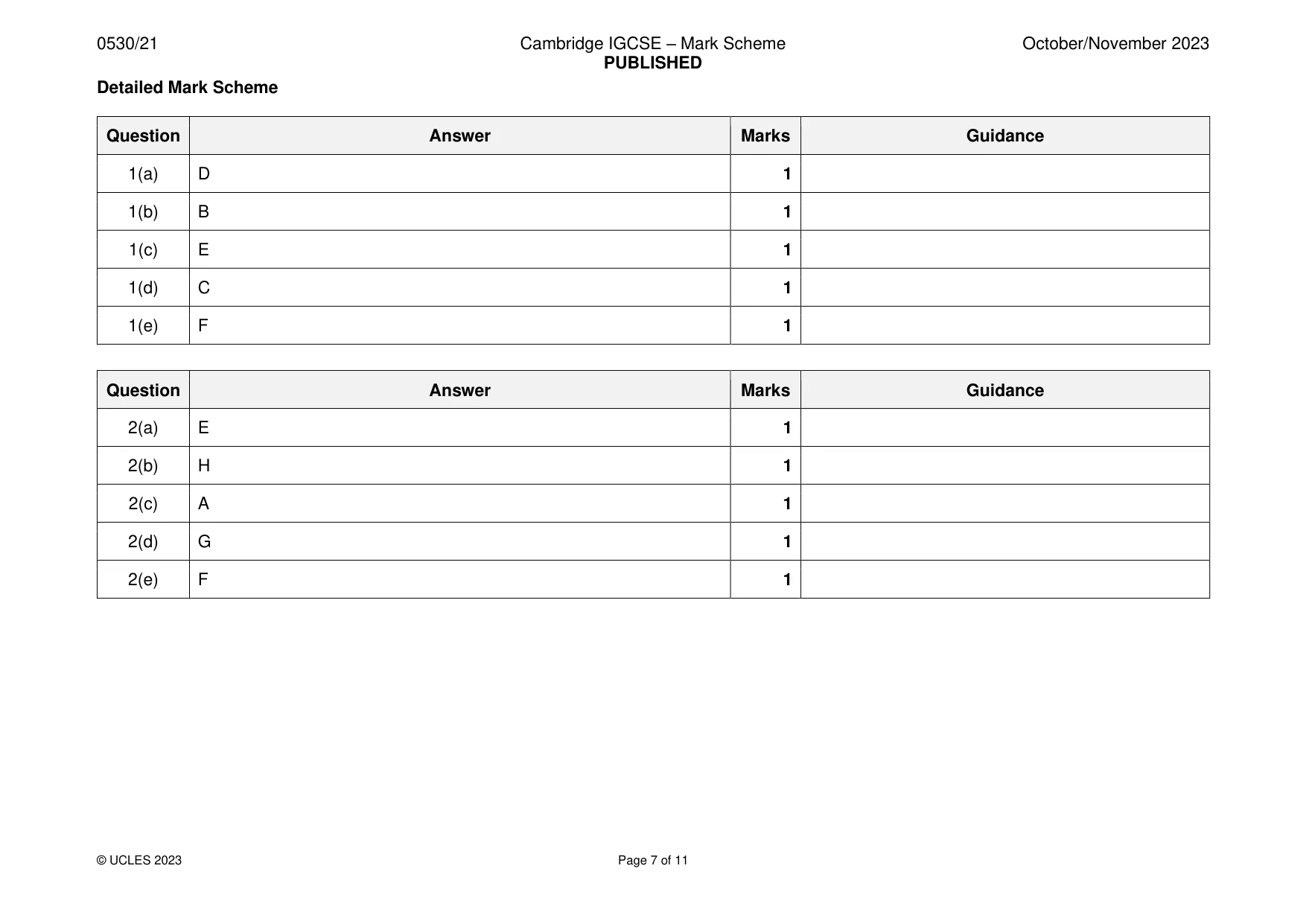 0530/21

Cambridge IGCSE – Mark Scheme
PUBLISHED

October/November 2023

Detailed Mark Scheme

| Question | Answer | Marks | Guidance |
|---|---|---|---|
| 1(a) | D | 1 | |
| 1(b) | B | 1 | |
| 1(c) | E | 1 | |
| 1(d) | C | 1 | |
| 1(e) | F | 1 | |

| Question | Answer | Marks | Guidance |
|---|---|---|---|
| 2(a) | E | 1 | |
| 2(b) | H | 1 | |
| 2(c) | A | 1 | |
| 2(d) | G | 1 | |
| 2(e) | F | 1 | |

© UCLES 2023

Page 7 of 11